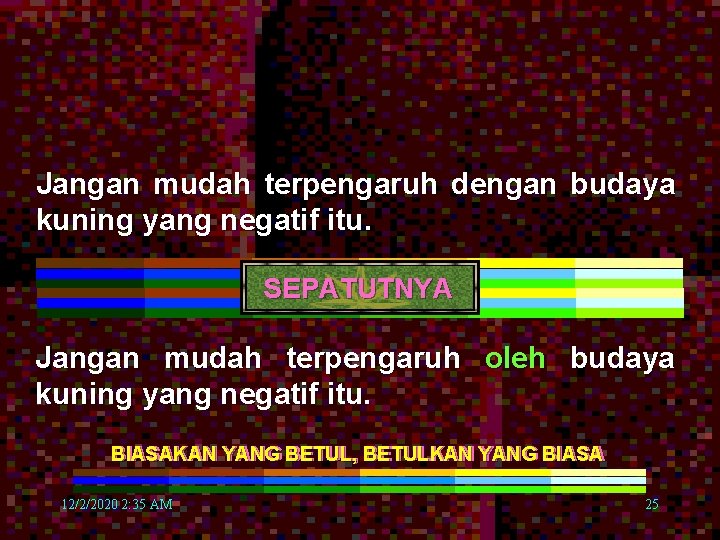 Jangan mudah terpengaruh dengan budaya kuning yang negatif itu.

SEPATUTNYA

Jangan mudah terpengaruh oleh budaya kuning yang negatif itu.

BIASAKAN YANG BETUL, BETULKAN YANG BIASA

12/2/2020 2:35 AM

25